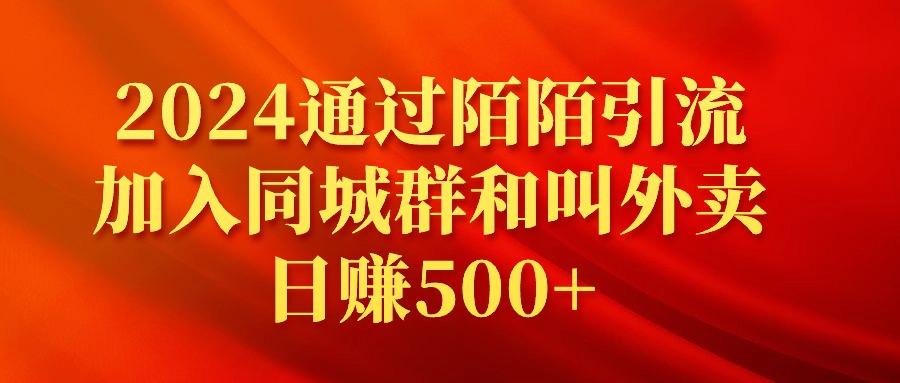 2024通过陌陌引流
加入同城群和叫外卖
日赚500+